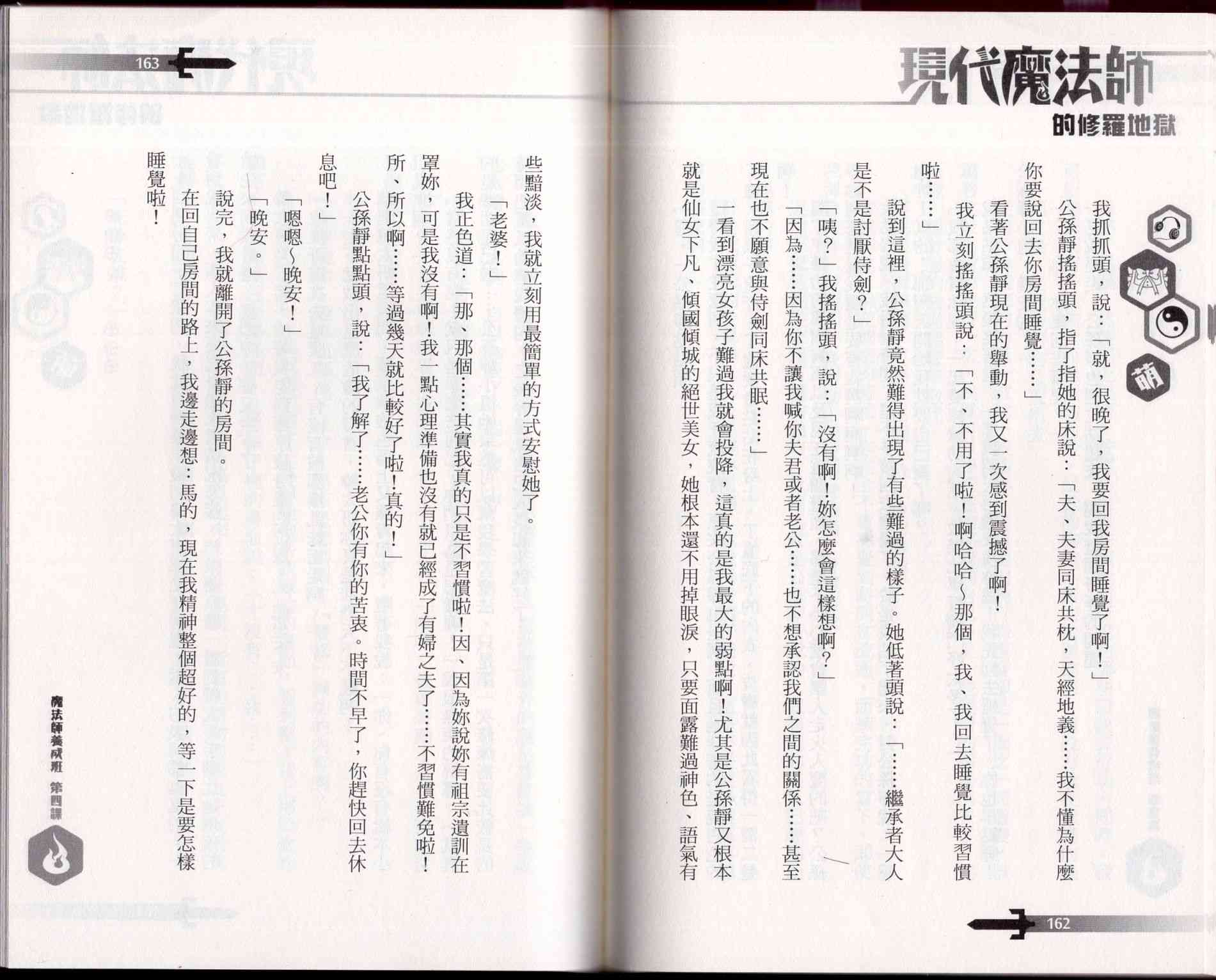 現代魔法師
的修羅地獄

萌

我抓抓頭，說：「就，很晚了，我要回我房間睡覺了啊！」

公孫靜搖搖頭，指了指她的床說：「夫、夫妻同床共枕，天經地義……我不懂為什麼你要說回去你房間睡覺……」

看著公孫靜現在的舉動，我又一次感到震撼了啊！

我立刻搖搖頭說：「不、不用了啦！啊哈哈～那個，我、我回去睡覺比較習慣啦……」

說到這裡，公孫靜竟然難得出現了有些難過的樣子。她低著頭說：「……繼承者大人是不是討厭侍劍？」

「咦？」我搖搖頭，說：「沒有啊！妳怎麼會這樣想啊？」

「因為……因為你不讓我喊你夫君或者老公……也不想承認我們之間的關係……甚至現在也不願意與侍劍同床共眠……」

一看到漂亮女孩子難過我就會投降，這真的是我最大的弱點啊！尤其是公孫靜又根本就是仙女下凡、傾國傾城的絕世美女，她根本還不用掉眼淚，只要面露難過神色、語氣有

162

163

些黯淡，我就立刻用最簡單的方式安慰她了。

「老婆！」

我正色道：「那、那個……其實我真的只是不習慣啦！因、因為妳說妳有祖宗遺訓在罩妳，可是我沒有啊！我一點心理準備也沒有就已經成了有婦之夫了……不習慣難免啦！所、所以啊……等過幾天就比較好了啦！真的！」

公孫靜點點頭，說：「我了解了……老公你有你的苦衷。時間不早了，你趕快回去休息吧！」

「嗯嗯～晚安！」

「晚安。」

說完，我就離開了公孫靜的房間。

在回自己房間的路上，我邊走邊想：馬的，現在我精神整個超好的，等一下是要怎樣睡覺啦！

魔法師養成班 第四課